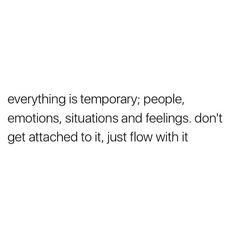 everything is temporary; people, emotions, situations and feelings. don't get attached to it, just flow with it